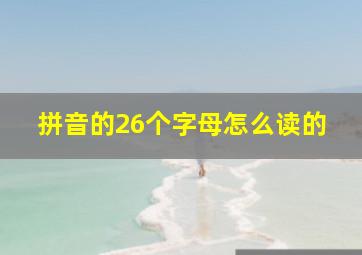 拼音的26个字母怎么读的